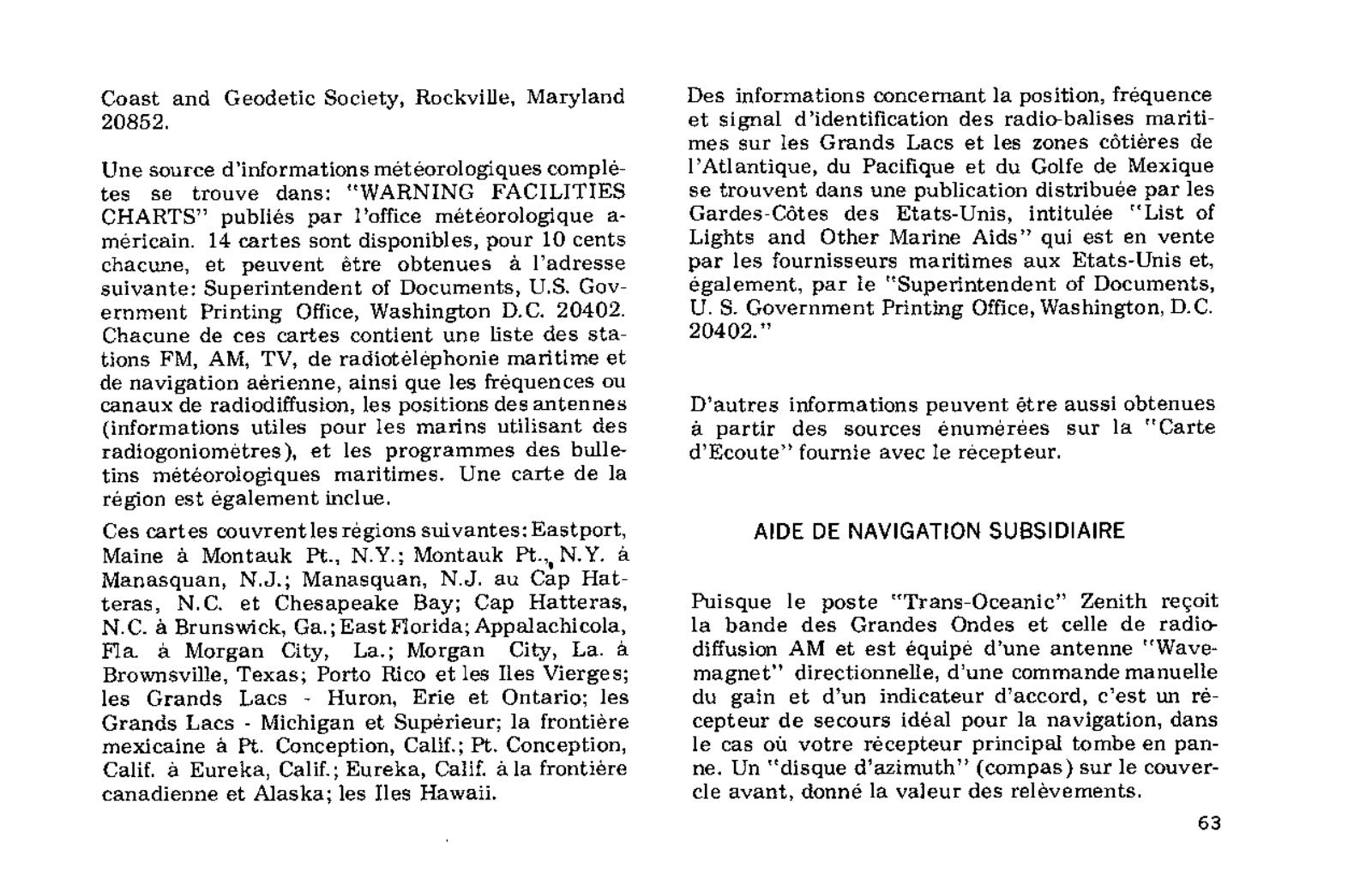 Coast and Geodetic Society, Rockville, Maryland 20852.

Une source d'informations météorologiques complètes se trouve dans: "WARNING FACILITIES CHARTS" publiés par l'office météorologique américain. 14 cartes sont disponibles, pour 10 cents chacune, et peuvent être obtenues à l'adresse suivante: Superintendent of Documents, U.S. Government Printing Office, Washington D.C. 20402. Chacune de ces cartes contient une liste des stations FM, AM, TV, de radiotéléphonie maritime et de navigation aérienne, ainsi que les fréquences ou canaux de radiodiffusion, les positions des antennes (informations utiles pour les marins utilisant des radiogoniomètres), et les programmes des bulletins météorologiques maritimes. Une carte de la région est également inclue.

Ces cartes couvrent les régions suivantes: Eastport, Maine à Montauk Pt., N.Y.; Montauk Pt., N.Y. à Manasquan, N.J.; Manasquan, N.J. au Cap Hatteras, N.C. et Chesapeake Bay; Cap Hatteras, N.C. à Brunswick, Ga.; East Florida; Appalachicola, Fla. à Morgan City, La.; Morgan City, La. à Brownsville, Texas; Porto Rico et les Iles Vierges; les Grands Lacs - Huron, Erie et Ontario; les Grands Lacs - Michigan et Supérieur; la frontière mexicaine à Pt. Conception, Calif.; Pt. Conception, Calif. à Eureka, Calif.; Eureka, Calif. à la frontière canadienne et Alaska; les Iles Hawaii.

Des informations concernant la position, fréquence et signal d'identification des radio-balises maritimes sur les Grands Lacs et les zones côtières de l'Atlantique, du Pacifique et du Golfe de Mexique se trouvent dans une publication distribuée par les Gardes-Côtes des Etats-Unis, intitulée "List of Lights and Other Marine Aids" qui est en vente par les fournisseurs maritimes aux Etats-Unis et, également, par le "Superintendent of Documents, U. S. Government Printing Office, Washington, D.C. 20402."

D'autres informations peuvent être aussi obtenues à partir des sources énumérées sur la "Carte d'Ecoute" fournie avec le récepteur.

AIDE DE NAVIGATION SUBSIDIAIRE

Puisque le poste "Trans-Oceanic" Zenith reçoit la bande des Grandes Ondes et celle de radiodiffusion AM et est équipé d'une antenne "Wavemagnet" directionnelle, d'une commande manuelle du gain et d'un indicateur d'accord, c'est un récepteur de secours idéal pour la navigation, dans le cas où votre récepteur principal tombe en panne. Un "disque d'azimuth" (compas) sur le couvercle avant, donné la valeur des relèvements.

63